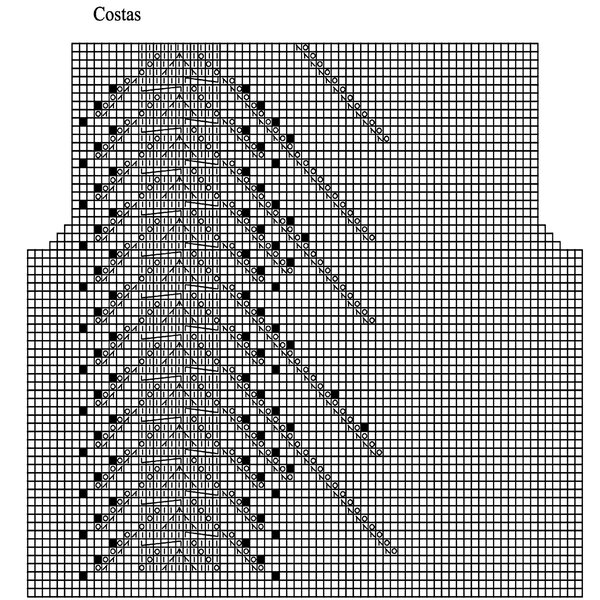 Costas